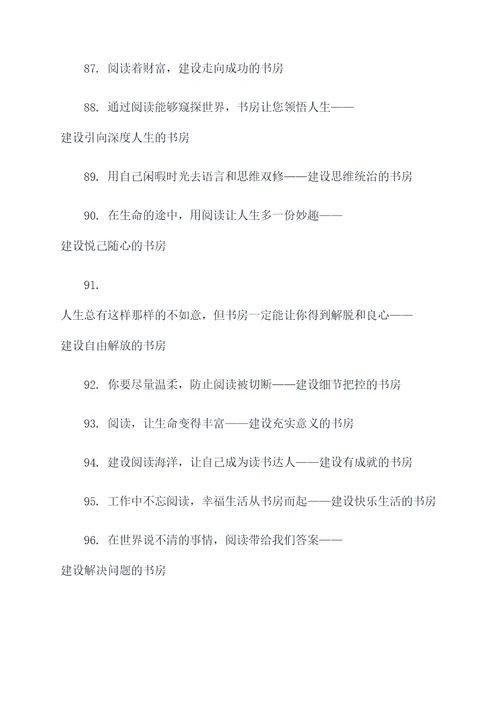 87. 阅读着财富，建设走向成功的书房

88. 通过阅读能够窥探世界，书房让您领悟人生——建设引向深度人生的书房

89. 用自己闲暇时光去语言和思维双修——建设思维统治的书房

90. 在生命的途中，用阅读让人生多一份妙趣——建设悦己随心的书房

91. 人生总有这样那样的不如意，但书房一定能让你得到解脱和良心——建设自由解放的书房

92. 你要尽量温柔，防止阅读被切断——建设细节把控的书房

93. 阅读，让生命变得丰富——建设充实意义的书房

94. 建设阅读海洋，让自己成为读书达人——建设有成就的书房

95. 工作中不忘阅读，幸福生活从书房而起——建设快乐生活的书房

96. 在世界说不清的事情，阅读带给我们答案——建设解决问题的书房